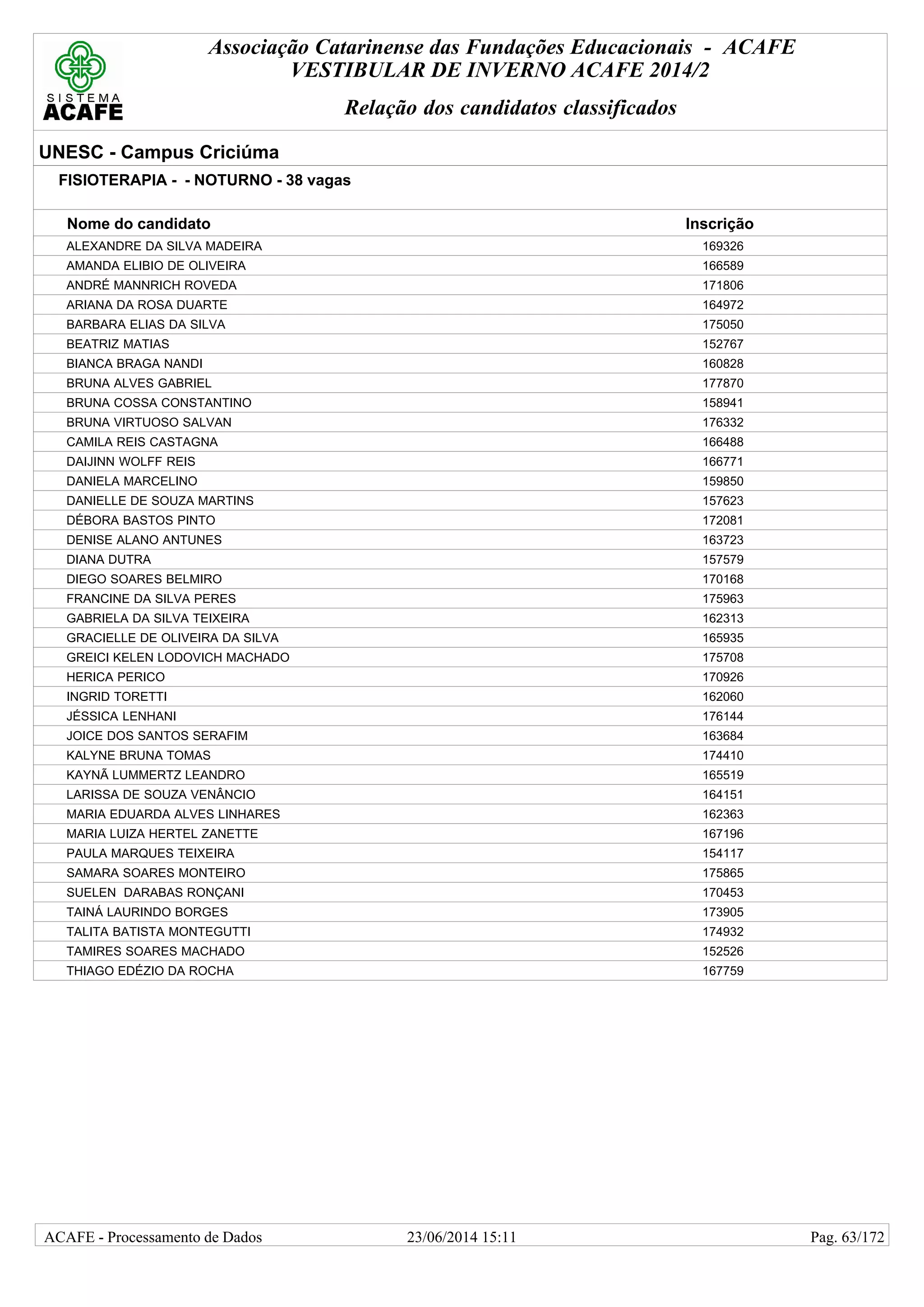 SISTEMA
ACAFE

Associação Catarinense das Fundações Educacionais - ACAFE
VESTIBULAR DE INVERNO ACAFE 2014/2

Relação dos candidatos classificados

UNESC - Campus Criciúma

FISIOTERAPIA - - NOTURNO - 38 vagas

| Nome do candidato | Inscrição |
|---|---|
| ALEXANDRE DA SILVA MADEIRA | 169326 |
| AMANDA ELIBIO DE OLIVEIRA | 166589 |
| ANDRÉ MANNRICH ROVEDA | 171806 |
| ARIANA DA ROSA DUARTE | 164972 |
| BARBARA ELIAS DA SILVA | 175050 |
| BEATRIZ MATIAS | 152767 |
| BIANCA BRAGA NANDI | 160828 |
| BRUNA ALVES GABRIEL | 177870 |
| BRUNA COSSA CONSTANTINO | 158941 |
| BRUNA VIRTUOSO SALVAN | 176332 |
| CAMILA REIS CASTAGNA | 166488 |
| DAIJINN WOLFF REIS | 166771 |
| DANIELA MARCELINO | 159850 |
| DANIELLE DE SOUZA MARTINS | 157623 |
| DÉBORA BASTOS PINTO | 172081 |
| DENISE ALANO ANTUNES | 163723 |
| DIANA DUTRA | 157579 |
| DIEGO SOARES BELMIRO | 170168 |
| FRANCINE DA SILVA PERES | 175963 |
| GABRIELA DA SILVA TEIXEIRA | 162313 |
| GRACIELLE DE OLIVEIRA DA SILVA | 165935 |
| GREICI KELEN LODOVICH MACHADO | 175708 |
| HERICA PERICO | 170926 |
| INGRID TORETTI | 162060 |
| JÉSSICA LENHANI | 176144 |
| JOICE DOS SANTOS SERAFIM | 163684 |
| KALYNE BRUNA TOMAS | 174410 |
| KAYNÃ LUMMERTZ LEANDRO | 165519 |
| LARISSA DE SOUZA VENÂNCIO | 164151 |
| MARIA EDUARDA ALVES LINHARES | 162363 |
| MARIA LUIZA HERTEL ZANETTE | 167196 |
| PAULA MARQUES TEIXEIRA | 154117 |
| SAMARA SOARES MONTEIRO | 175865 |
| SUELEN DARABAS RONÇANI | 170453 |
| TAINÁ LAURINDO BORGES | 173905 |
| TALITA BATISTA MONTEGUTTI | 174932 |
| TAMIRES SOARES MACHADO | 152526 |
| THIAGO EDÉZIO DA ROCHA | 167759 |

ACAFE - Processamento de Dados 23/06/2014 15:11 Pag. 63/172